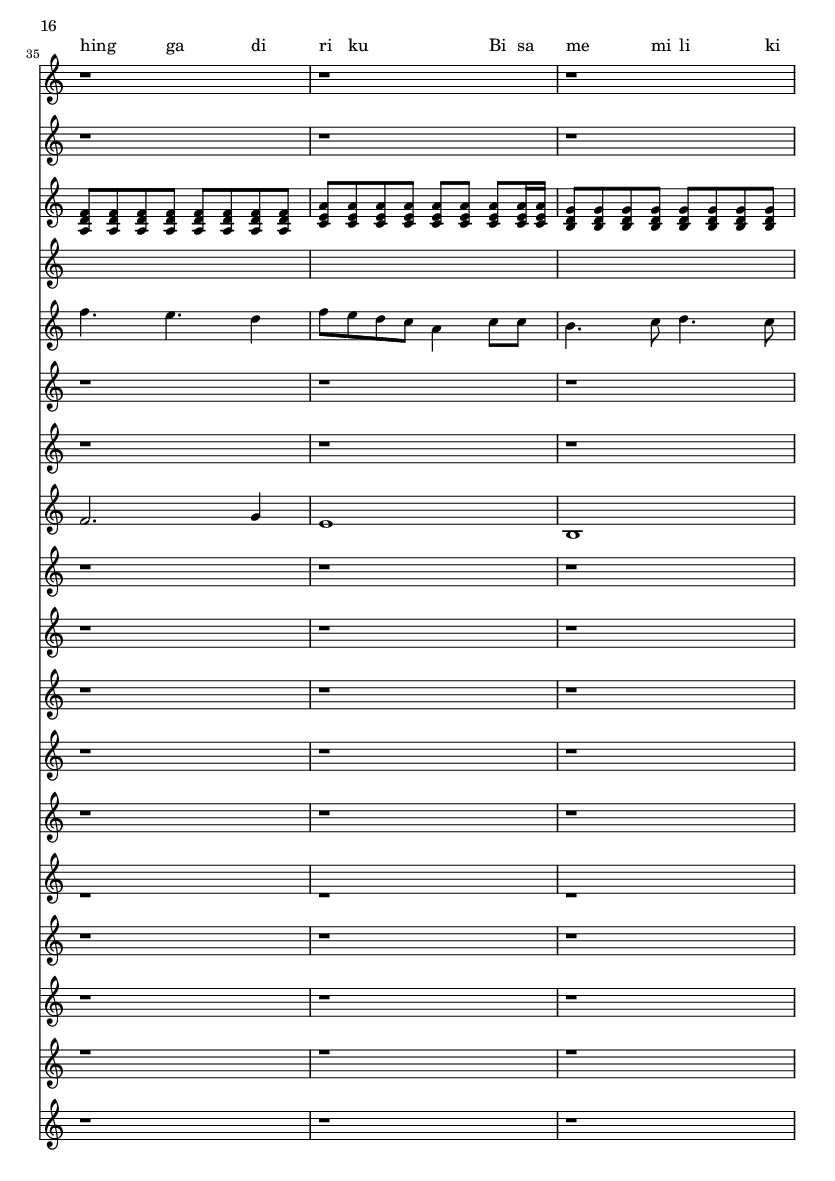 16

35

hing ga di ri ku Bi sa me mi li ki